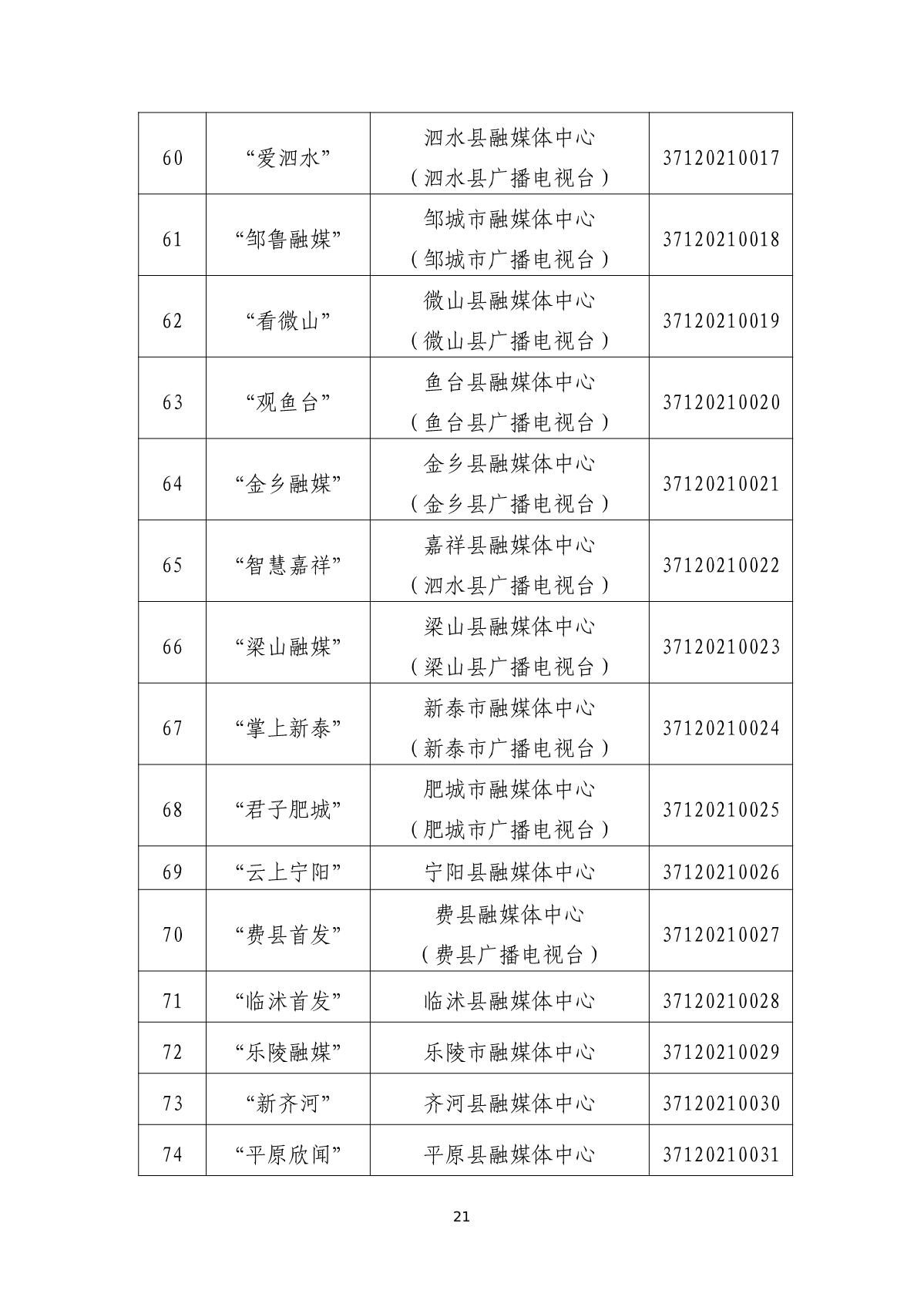 | 60 | “爱泗水” | 泗水县融媒体中心（泗水县广播电视台） | 37120210017 |
|---|---|---|---|
| 61 | “邹鲁融媒” | 邹城市融媒体中心（邹城市广播电视台） | 37120210018 |
| 62 | “看微山” | 微山县融媒体中心（微山县广播电视台） | 37120210019 |
| 63 | “观鱼台” | 鱼台县融媒体中心（鱼台县广播电视台） | 37120210020 |
| 64 | “金乡融媒” | 金乡县融媒体中心（金乡县广播电视台） | 37120210021 |
| 65 | “智慧嘉祥” | 嘉祥县融媒体中心（泗水县广播电视台） | 37120210022 |
| 66 | “梁山融媒” | 梁山县融媒体中心（梁山县广播电视台） | 37120210023 |
| 67 | “掌上新泰” | 新泰市融媒体中心（新泰市广播电视台） | 37120210024 |
| 68 | “君子肥城” | 肥城市融媒体中心（肥城市广播电视台） | 37120210025 |
| 69 | “云上宁阳” | 宁阳县融媒体中心 | 37120210026 |
| 70 | “费县首发” | 费县融媒体中心（费县广播电视台） | 37120210027 |
| 71 | “临沭首发” | 临沭县融媒体中心 | 37120210028 |
| 72 | “乐陵融媒” | 乐陵市融媒体中心 | 37120210029 |
| 73 | “新齐河” | 齐河县融媒体中心 | 37120210030 |
| 74 | “平原欣闻” | 平原县融媒体中心 | 37120210031 |

21